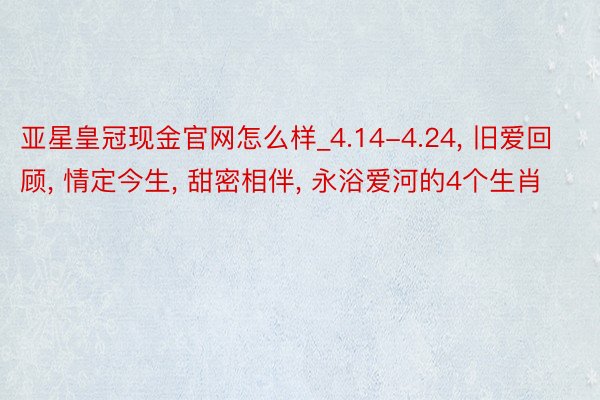 亚星皇冠现金官网怎么样_4.14-4.24, 旧爱回顾, 情定今生, 甜密相伴, 永浴爱河的4个生肖